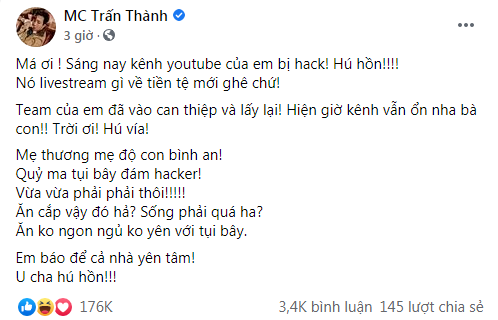 MC Trấn Thành
3 giờ ·

Má ơi ! Sáng nay kênh youtube của em bị hack! Hú hồn!!!!
Nó livestream gì về tiền tệ mới ghê chứ!

Team của em đã vào can thiệp và lấy lại! Hiện giờ kênh vẫn ổn nha bà con!! Trời ơi! Hú vía!

Mẹ thương mẹ độ con bình an!
Quỷ ma tụi bây đám hacker!
Vừa vừa phải phải thôi!!!!!
Ăn cắp vậy đó hả? Sống phải quá ha?
Ăn ko ngon ngủ ko yên với tụi bây.

Em báo để cả nhà yên tâm!
U cha hú hồn!!!

176K
3,4K bình luận 145 lượt chia sẻ